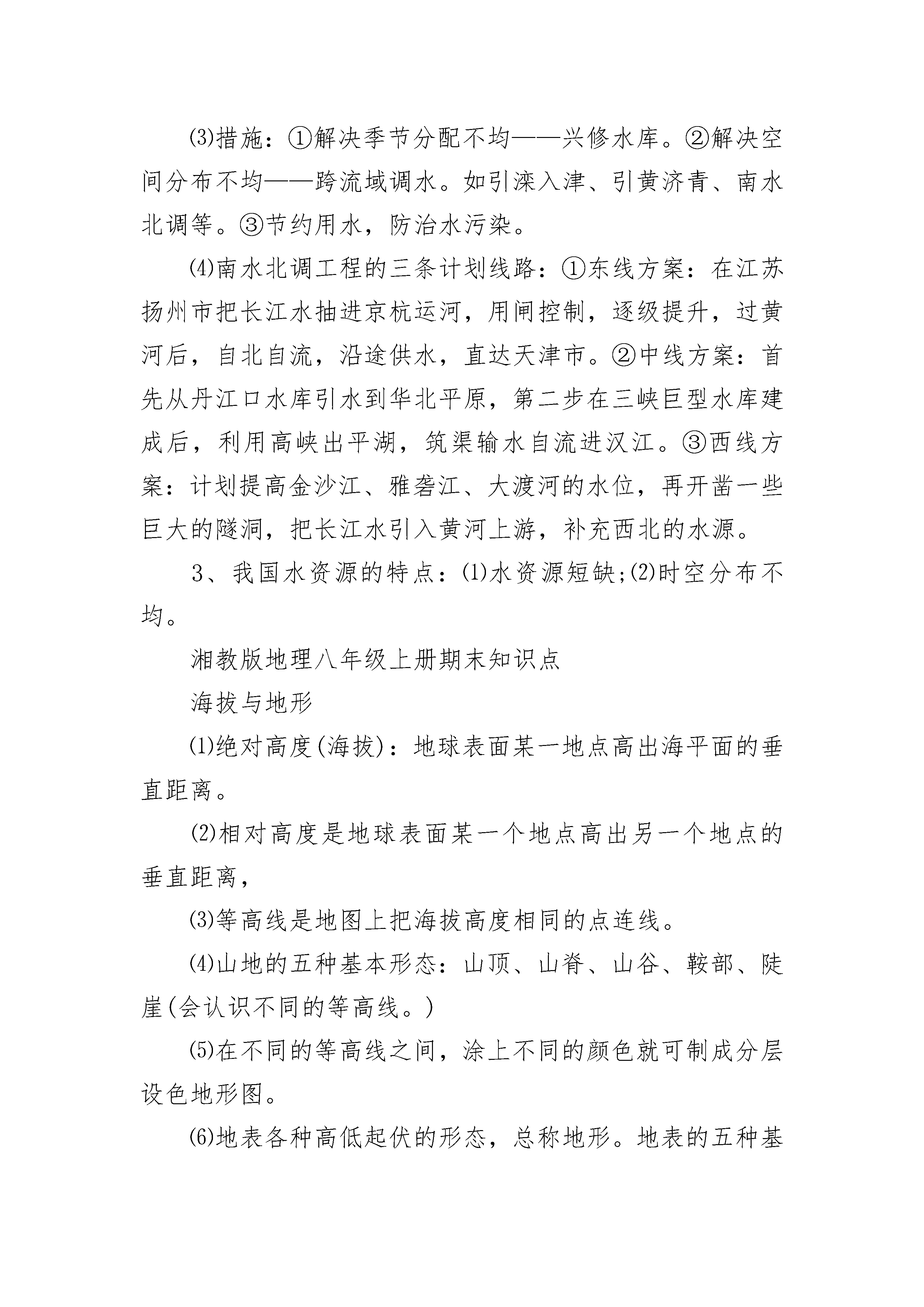 ⑶措施：①解决季节分配不均——兴修水库。②解决空间分布不均——跨流域调水。如引滦入津、引黄济青、南水北调等。③节约用水，防治水污染。

⑷南水北调工程的三条计划线路：①东线方案：在江苏扬州市把长江水抽进京杭运河，用闸控制，逐级提升，过黄河后，自北自流，沿途供水，直达天津市。②中线方案：首先从丹江口水库引水到华北平原，第二步在三峡巨型水库建成后，利用高峡出平湖，筑渠输水自流进汉江。③西线方案：计划提高金沙江、雅砻江、大渡河的水位，再开凿一些巨大的隧洞，把长江水引入黄河上游，补充西北的水源。

3、我国水资源的特点：⑴水资源短缺;⑵时空分布不均。

湘教版地理八年级上册期末知识点

海拔与地形

⑴绝对高度(海拔)：地球表面某一地点高出海平面的垂直距离。

⑵相对高度是地球表面某一个地点高出另一个地点的垂直距离，

⑶等高线是地图上把海拔高度相同的点连线。

⑷山地的五种基本形态：山顶、山脊、山谷、鞍部、陡崖(会认识不同的等高线。)

⑸在不同的等高线之间，涂上不同的颜色就可制成分层设色地形图。

⑹地表各种高低起伏的形态，总称地形。地表的五种基